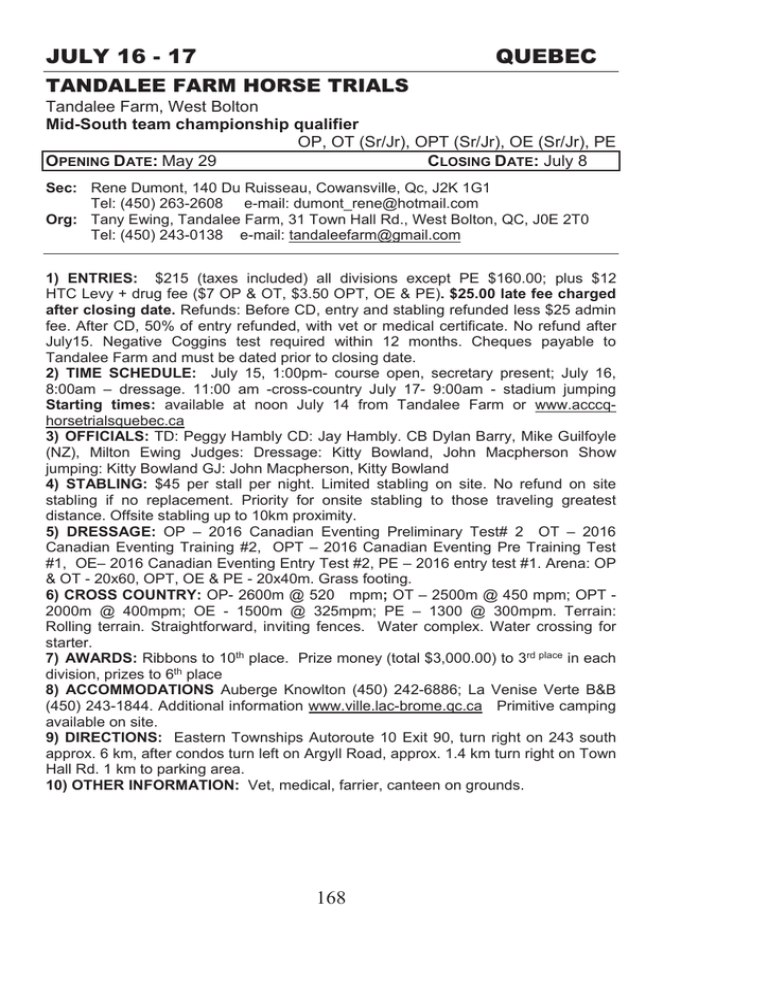 JULY 16 - 17 QUEBEC

TANDALEE FARM HORSE TRIALS

Tandalee Farm, West Bolton
Mid-South team championship qualifier
OP, OT (Sr/Jr), OPT (Sr/Jr), OE (Sr/Jr), PE

OPENING DATE: May 29 CLOSING DATE: July 8

Sec: Rene Dumont, 140 Du Ruisseau, Cowansville, Qc, J2K 1G1
Tel: (450) 263-2608 e-mail: dumont_rene@hotmail.com
Org: Tany Ewing, Tandalee Farm, 31 Town Hall Rd., West Bolton, QC, J0E 2T0
Tel: (450) 243-0138 e-mail: tandaleefarm@gmail.com

1) ENTRIES: $215 (taxes included) all divisions except PE $160.00; plus $12 HTC Levy + drug fee ($7 OP & OT, $3.50 OPT, OE & PE). $25.00 late fee charged after closing date. Refunds: Before CD, entry and stabling refunded less $25 admin fee. After CD, 50% of entry refunded, with vet or medical certificate. No refund after July15. Negative Coggins test required within 12 months. Cheques payable to Tandalee Farm and must be dated prior to closing date.
2) TIME SCHEDULE: July 15, 1:00pm- course open, secretary present; July 16, 8:00am – dressage. 11:00 am -cross-country July 17- 9:00am - stadium jumping Starting times: available at noon July 14 from Tandalee Farm or www.acccq-horsetrialsquebec.ca
3) OFFICIALS: TD: Peggy Hambly CD: Jay Hambly. CB Dylan Barry, Mike Guilfoyle (NZ), Milton Ewing Judges: Dressage: Kitty Bowland, John Macpherson Show jumping: Kitty Bowland GJ: John Macpherson, Kitty Bowland
4) STABLING: $45 per stall per night. Limited stabling on site. No refund on site stabling if no replacement. Priority for onsite stabling to those traveling greatest distance. Offsite stabling up to 10km proximity.
5) DRESSAGE: OP – 2016 Canadian Eventing Preliminary Test# 2 OT – 2016 Canadian Eventing Training #2, OPT – 2016 Canadian Eventing Pre Training Test #1, OE– 2016 Canadian Eventing Entry Test #2, PE – 2016 entry test #1. Arena: OP & OT - 20x60, OPT, OE & PE - 20x40m. Grass footing.
6) CROSS COUNTRY: OP- 2600m @ 520 mpm; OT – 2500m @ 450 mpm; OPT - 2000m @ 400mpm; OE - 1500m @ 325mpm; PE – 1300 @ 300mpm. Terrain: Rolling terrain. Straightforward, inviting fences. Water complex. Water crossing for starter.
7) AWARDS: Ribbons to 10th place. Prize money (total $3,000.00) to 3rd place in each division, prizes to 6th place
8) ACCOMMODATIONS Auberge Knowlton (450) 242-6886; La Venise Verte B&B (450) 243-1844. Additional information www.ville.lac-brome.qc.ca Primitive camping available on site.
9) DIRECTIONS: Eastern Townships Autoroute 10 Exit 90, turn right on 243 south approx. 6 km, after condos turn left on Argyll Road, approx. 1.4 km turn right on Town Hall Rd. 1 km to parking area.
10) OTHER INFORMATION: Vet, medical, farrier, canteen on grounds.

168